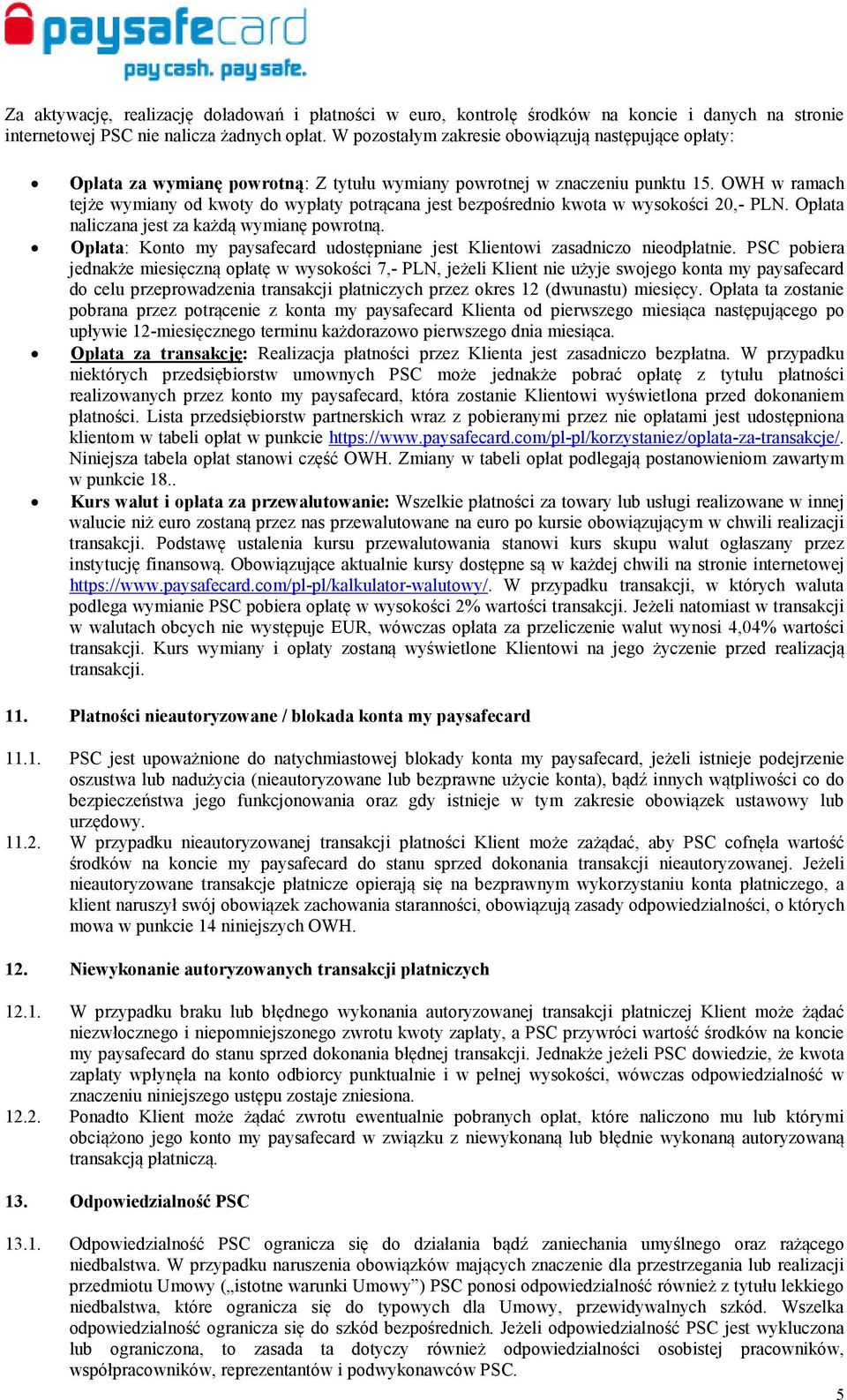 paysafecard
pay cash. pay safe.

Za aktywację, realizację doładowań i płatności w euro, kontrolę środków na koncie i danych na stronie internetowej PSC nie nalicza żadnych opłat. W pozostałym zakresie obowiązują następujące opłaty:

• Opłata za wymianę powrotną: Z tytułu wymiany powrotnej w znaczeniu punktu 15. OWH w ramach tejże wymiany od kwoty do wypłaty potrącana jest bezpośrednio kwota w wysokości 20,- PLN. Opłata naliczana jest za każdą wymianę powrotną.
• Opłata: Konto my paysafecard udostępniane jest Klientowi zasadniczo nieodpłatnie. PSC pobiera jednakże miesięczną opłatę w wysokości 7,- PLN, jeżeli Klient nie użyje swojego konta my paysafecard do celu przeprowadzenia transakcji płatniczych przez okres 12 (dwunastu) miesięcy. Opłata ta zostanie pobrana przez potrącenie z konta my paysafecard Klienta od pierwszego miesiąca następującego po upływie 12-miesięcznego terminu każdorazowo pierwszego dnia miesiąca.
• Opłata za transakcję: Realizacja płatności przez Klienta jest zasadniczo bezpłatna. W przypadku niektórych przedsiębiorstw umownych PSC może jednakże pobrać opłatę z tytułu płatności realizowanych przez konto my paysafecard, która zostanie Klientowi wyświetlona przed dokonaniem płatności. Lista przedsiębiorstw partnerskich wraz z pobieranymi przez nie opłatami jest udostępniona klientom w tabeli opłat w punkcie https://www.paysafecard.com/pl-pl/korzystaniez/oplata-za-transakcje/. Niniejsza tabela opłat stanowi część OWH. Zmiany w tabeli opłat podlegają postanowieniom zawartym w punkcie 18..
• Kurs walut i opłata za przewalutowanie: Wszelkie płatności za towary lub usługi realizowane w innej walucie niż euro zostaną przez nas przewalutowane na euro po kursie obowiązującym w chwili realizacji transakcji. Podstawę ustalenia kursu przewalutowania stanowi kurs skupu walut ogłaszany przez instytucję finansową. Obowiązujące aktualnie kursy dostępne są w każdej chwili na stronie internetowej https://www.paysafecard.com/pl-pl/kalkulator-walutowy/. W przypadku transakcji, w których waluta podlega wymianie PSC pobiera opłatę w wysokości 2% wartości transakcji. Jeżeli natomiast w transakcji w walutach obcych nie występuje EUR, wówczas opłata za przeliczenie walut wynosi 4,04% wartości transakcji. Kurs wymiany i opłaty zostaną wyświetlone Klientowi na jego życzenie przed realizacją transakcji.

11. Płatności nieautoryzowane / blokada konta my paysafecard

11.1. PSC jest upoważnione do natychmiastowej blokady konta my paysafecard, jeżeli istnieje podejrzenie oszustwa lub nadużycia (nieautoryzowane lub bezprawne użycie konta), bądź innych wątpliwości co do bezpieczeństwa jego funkcjonowania oraz gdy istnieje w tym zakresie obowiązek ustawowy lub urzędowy.
11.2. W przypadku nieautoryzowanej transakcji płatności Klient może zażądać, aby PSC cofnęła wartość środków na koncie my paysafecard do stanu sprzed dokonania transakcji nieautoryzowanej. Jeżeli nieautoryzowane transakcje płatnicze opierają się na bezprawnym wykorzystaniu konta płatniczego, a klient naruszył swój obowiązek zachowania staranności, obowiązują zasady odpowiedzialności, o których mowa w punkcie 14 niniejszych OWH.

12. Niewykonanie autoryzowanych transakcji płatniczych

12.1. W przypadku braku lub błędnego wykonania autoryzowanej transakcji płatniczej Klient może żądać niezwłocznego i niepomniejszonego zwrotu kwoty zapłaty, a PSC przywróci wartość środków na koncie my paysafecard do stanu sprzed dokonania błędnej transakcji. Jednakże jeżeli PSC dowiedzie, że kwota zapłaty wpłynęła na konto odbiorcy punktualnie i w pełnej wysokości, wówczas odpowiedzialność w znaczeniu niniejszego ustępu zostaje zniesiona.
12.2. Ponadto Klient może żądać zwrotu ewentualnie pobranych opłat, które naliczono mu lub którymi obciążono jego konto my paysafecard w związku z niewykonaną lub błędnie wykonaną autoryzowaną transakcją płatniczą.

13. Odpowiedzialność PSC

13.1. Odpowiedzialność PSC ogranicza się do działania bądź zaniechania umyślnego oraz rażącego niedbalstwa. W przypadku naruszenia obowiązków mających znaczenie dla przestrzegania lub realizacji przedmiotu Umowy („istotne warunki Umowy”) PSC ponosi odpowiedzialność również z tytułu lekkiego niedbalstwa, które ogranicza się do typowych dla Umowy, przewidywalnych szkód. Wszelka odpowiedzialność ogranicza się do szkód bezpośrednich. Jeżeli odpowiedzialność PSC jest wykluczona lub ograniczona, to zasada ta dotyczy również odpowiedzialności osobistej pracowników, współpracowników, reprezentantów i podwykonawców PSC.

5